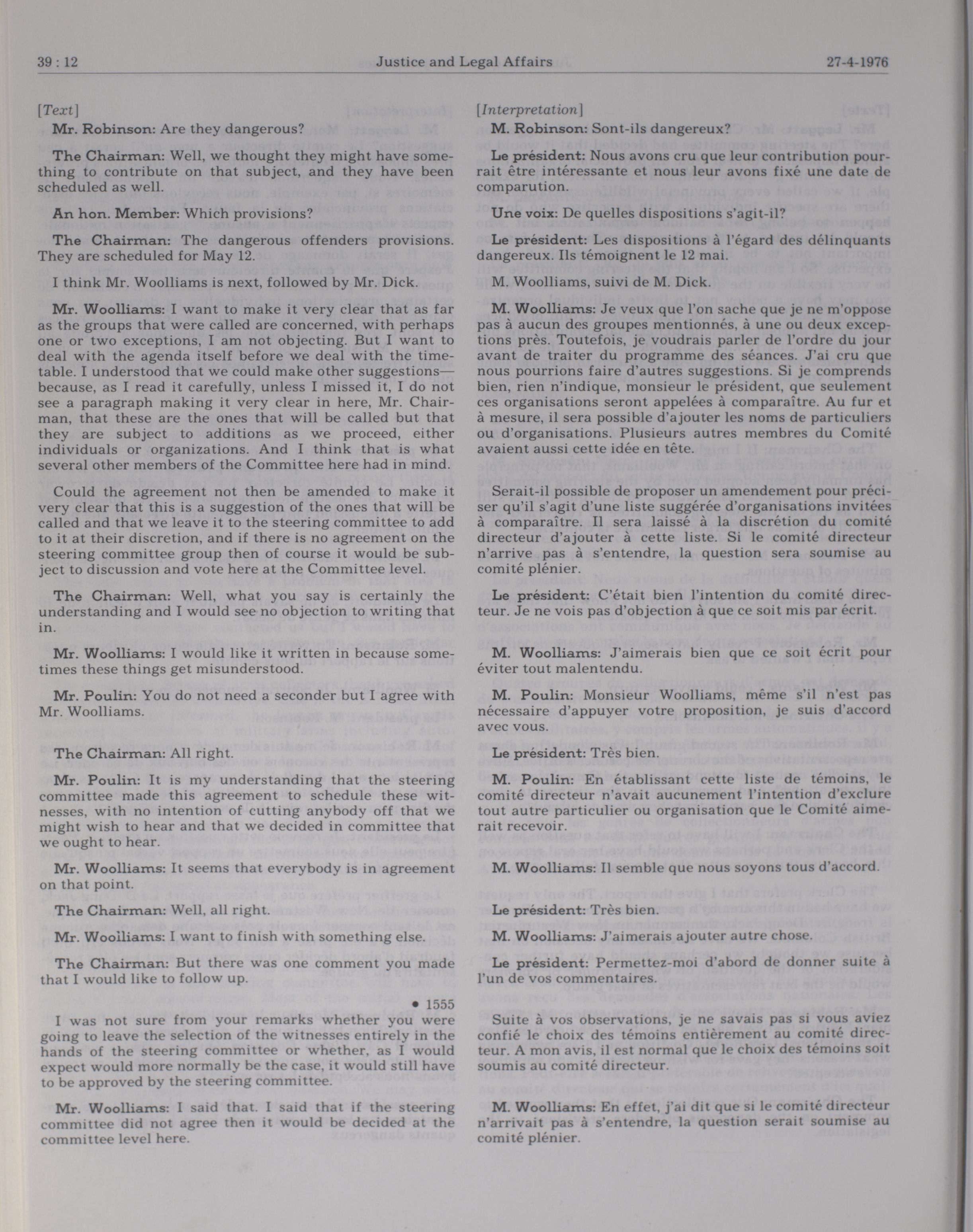 39 : 12 Justice and Legal Affairs 27-4-1976

[Text]

Mr. Robinson: Are they dangerous?

The Chairman: Well, we thought they might have something to contribute on that subject, and they have been scheduled as well.

An hon. Member: Which provisions?

The Chairman: The dangerous offenders provisions. They are scheduled for May 12.

I think Mr. Woolliams is next, followed by Mr. Dick.

Mr. Woolliams: I want to make it very clear that as far as the groups that were called are concerned, with perhaps one or two exceptions, I am not objecting. But I want to deal with the agenda itself before we deal with the timetable. I understood that we could make other suggestions—because, as I read it carefully, unless I missed it, I do not see a paragraph making it very clear in here, Mr. Chairman, that these are the ones that will be called but that they are subject to additions as we proceed, either individuals or organizations. And I think that is what several other members of the Committee here had in mind.

Could the agreement not then be amended to make it very clear that this is a suggestion of the ones that will be called and that we leave it to the steering committee to add to it at their discretion, and if there is no agreement on the steering committee group then of course it would be subject to discussion and vote here at the Committee level.

The Chairman: Well, what you say is certainly the understanding and I would see no objection to writing that in.

Mr. Woolliams: I would like it written in because sometimes these things get misunderstood.

Mr. Poulin: You do not need a seconder but I agree with Mr. Woolliams.

The Chairman: All right.

Mr. Poulin: It is my understanding that the steering committee made this agreement to schedule these witnesses, with no intention of cutting anybody off that we might wish to hear and that we decided in committee that we ought to hear.

Mr. Woolliams: It seems that everybody is in agreement on that point.

The Chairman: Well, all right.

Mr. Woolliams: I want to finish with something else.

The Chairman: But there was one comment you made that I would like to follow up.

• 1555

I was not sure from your remarks whether you were going to leave the selection of the witnesses entirely in the hands of the steering committee or whether, as I would expect would more normally be the case, it would still have to be approved by the steering committee.

Mr. Woolliams: I said that. I said that if the steering committee did not agree then it would be decided at the committee level here.

[Interpretation]

M. Robinson: Sont-ils dangereux?

Le président: Nous avons cru que leur contribution pourrait être intéressante et nous leur avons fixé une date de comparution.

Une voix: De quelles dispositions s'agit-il?

Le président: Les dispositions à l'égard des délinquants dangereux. Ils témoignent le 12 mai.

M. Woolliams, suivi de M. Dick.

M. Woolliams: Je veux que l'on sache que je ne m'oppose pas à aucun des groupes mentionnés, à une ou deux exceptions près. Toutefois, je voudrais parler de l'ordre du jour avant de traiter du programme des séances. J'ai cru que nous pourrions faire d'autres suggestions. Si je comprends bien, rien n'indique, monsieur le président, que seulement ces organisations seront appelées à comparaître. Au fur et à mesure, il sera possible d'ajouter les noms de particuliers ou d'organisations. Plusieurs autres membres du Comité avaient aussi cette idée en tête.

Serait-il possible de proposer un amendement pour préciser qu'il s'agit d'une liste suggérée d'organisations invitées à comparaître. Il sera laissé à la discrétion du comité directeur d'ajouter à cette liste. Si le comité directeur n'arrive pas à s'entendre, la question sera soumise au comité plénier.

Le président: C'était bien l'intention du comité directeur. Je ne vois pas d'objection à que ce soit mis par écrit.

M. Woolliams: J'aimerais bien que ce soit écrit pour éviter tout malentendu.

M. Poulin: Monsieur Woolliams, même s'il n'est pas nécessaire d'appuyer votre proposition, je suis d'accord avec vous.

Le président: Très bien.

M. Poulin: En établissant cette liste de témoins, le comité directeur n'avait aucunement l'intention d'exclure tout autre particulier ou organisation que le Comité aimerait recevoir.

M. Woolliams: Il semble que nous soyons tous d'accord.

Le président: Très bien.

M. Woolliams: J'aimerais ajouter autre chose.

Le président: Permettez-moi d'abord de donner suite à l'un de vos commentaires.

Suite à vos observations, je ne savais pas si vous aviez confié le choix des témoins entièrement au comité directeur. A mon avis, il est normal que le choix des témoins soit soumis au comité directeur.

M. Woolliams: En effet, j'ai dit que si le comité directeur n'arrivait pas à s'entendre, la question serait soumise au comité plénier.